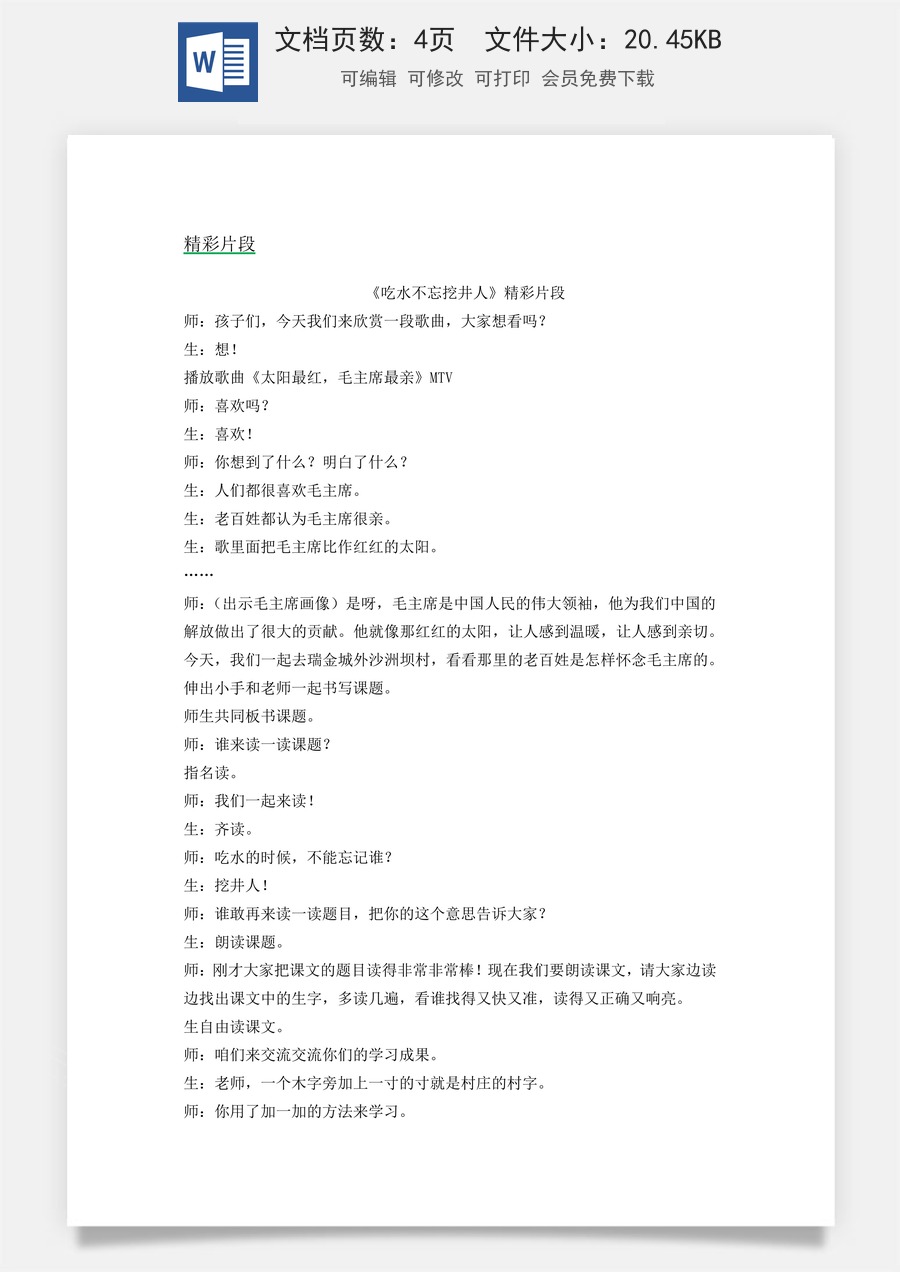 文档页数：4页 文件大小：20.45KB

可编辑 可修改 可打印 会员免费下载

精彩片段

《吃水不忘挖井人》精彩片段

师：孩子们，今天我们来欣赏一段歌曲，大家想看吗？

生：想！

播放歌曲《太阳最红，毛主席最亲》MTV

师：喜欢吗？

生：喜欢！

师：你想到了什么？明白了什么？

生：人们都很喜欢毛主席。

生：老百姓都认为毛主席很亲。

生：歌里面把毛主席比作红红的太阳。

……

师：（出示毛主席画像）是呀，毛主席是中国人民的伟大领袖，他为我们中国的解放做出了很大的贡献。他就像那红红的太阳，让人感到温暖，让人感到亲切。今天，我们一起去瑞金城外沙洲坝村，看看那里的老百姓是怎样怀念毛主席的。伸出小手和老师一起书写课题。

师生共同板书课题。

师：谁来读一读课题？

指名读。

师：我们一起来读！

生：齐读。

师：吃水的时候，不能忘记谁？

生：挖井人！

师：谁敢再来读一读题目，把你的这个意思告诉大家？

生：朗读课题。

师：刚才大家把课文的题目读得非常非常棒！现在我们要朗读课文，请大家边读边找出课文中的生字，多读几遍，看谁找得又快又准，读得又正确又响亮。

生自由读课文。

师：咱们来交流交流你们的学习成果。

生：老师，一个木字旁加上一寸的寸就是村庄的村字。

师：你用了加一加的方法来学习。